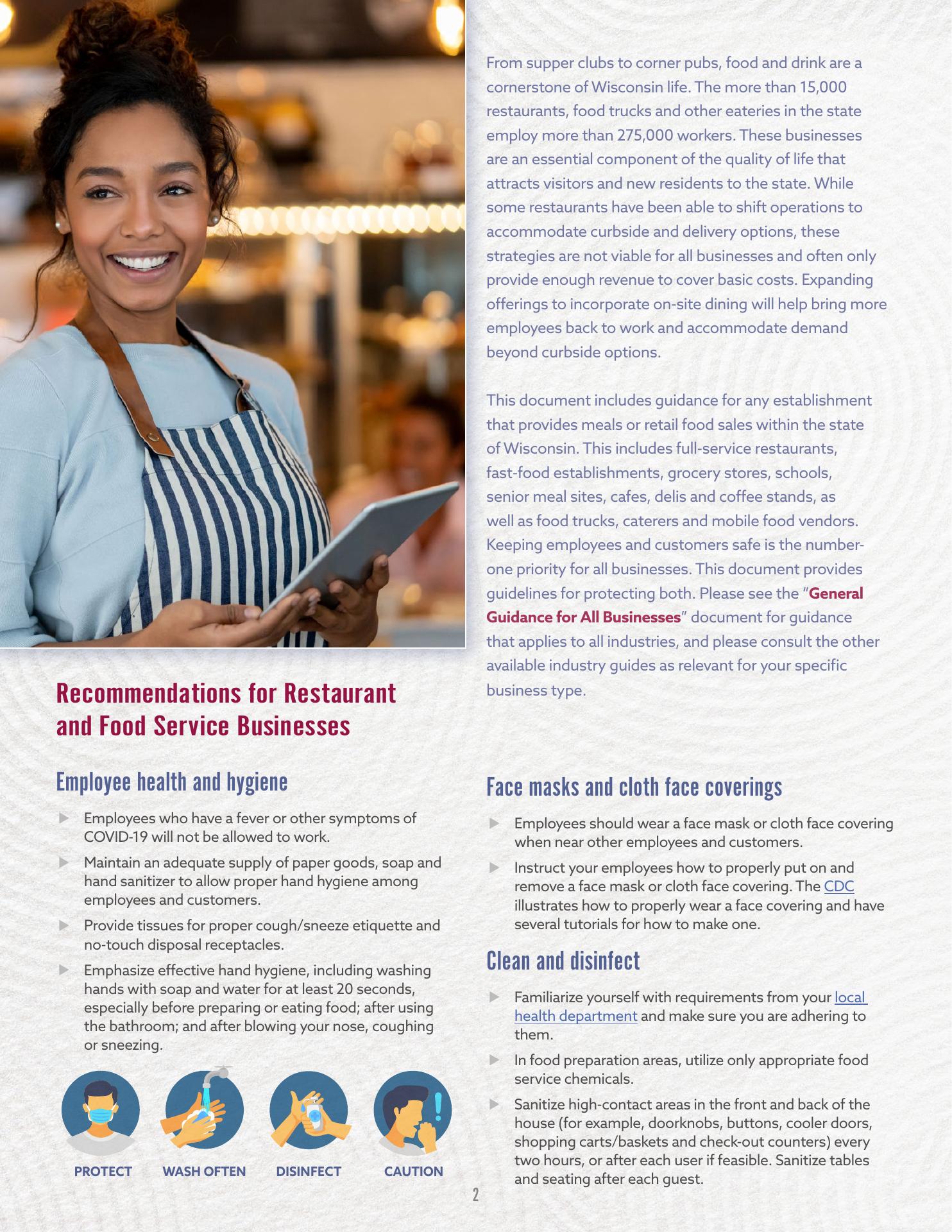 From supper clubs to corner pubs, food and drink are a cornerstone of Wisconsin life. The more than 15,000 restaurants, food trucks and other eateries in the state employ more than 275,000 workers. These businesses are an essential component of the quality of life that attracts visitors and new residents to the state. While some restaurants have been able to shift operations to accommodate curbside and delivery options, these strategies are not viable for all businesses and often only provide enough revenue to cover basic costs. Expanding offerings to incorporate on-site dining will help bring more employees back to work and accommodate demand beyond curbside options.

This document includes guidance for any establishment that provides meals or retail food sales within the state of Wisconsin. This includes full-service restaurants, fast-food establishments, grocery stores, schools, senior meal sites, cafes, delis and coffee stands, as well as food trucks, caterers and mobile food vendors. Keeping employees and customers safe is the number-one priority for all businesses. This document provides guidelines for protecting both. Please see the "General Guidance for All Businesses" document for guidance that applies to all industries, and please consult the other available industry guides as relevant for your specific business type.

Recommendations for Restaurant and Food Service Businesses

Employee health and hygiene

▶ Employees who have a fever or other symptoms of COVID-19 will not be allowed to work.

▶ Maintain an adequate supply of paper goods, soap and hand sanitizer to allow proper hand hygiene among employees and customers.

▶ Provide tissues for proper cough/sneeze etiquette and no-touch disposal receptacles.

▶ Emphasize effective hand hygiene, including washing hands with soap and water for at least 20 seconds, especially before preparing or eating food; after using the bathroom; and after blowing your nose, coughing or sneezing.

PROTECT WASH OFTEN DISINFECT CAUTION

Face masks and cloth face coverings

▶ Employees should wear a face mask or cloth face covering when near other employees and customers.

▶ Instruct your employees how to properly put on and remove a face mask or cloth face covering. The CDC illustrates how to properly wear a face covering and have several tutorials for how to make one.

Clean and disinfect

▶ Familiarize yourself with requirements from your local health department and make sure you are adhering to them.

▶ In food preparation areas, utilize only appropriate food service chemicals.

▶ Sanitize high-contact areas in the front and back of the house (for example, doorknobs, buttons, cooler doors, shopping carts/baskets and check-out counters) every two hours, or after each user if feasible. Sanitize tables and seating after each guest.

2